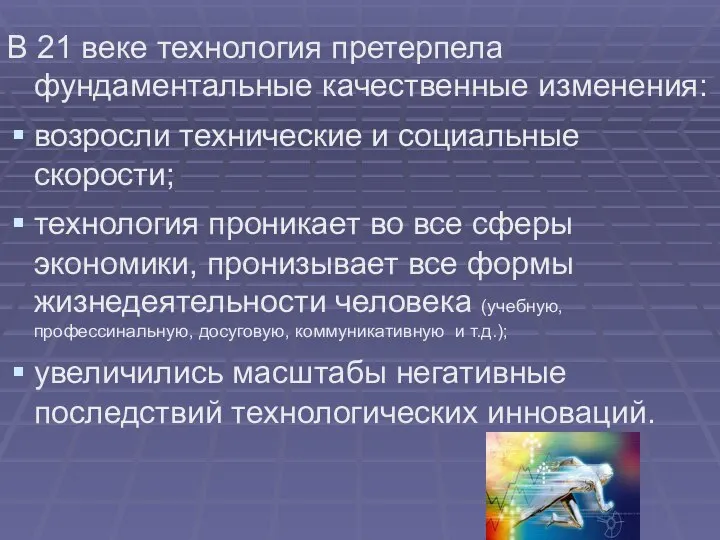 В 21 веке технология претерпела фундаментальные качественные изменения:

▪ возросли технические и социальные скорости;

▪ технология проникает во все сферы экономики, пронизывает все формы жизнедеятельности человека (учебную, профессинальную, досуговую, коммуникативную и т.д.);

▪ увеличились масштабы негативные последствий технологических инноваций.